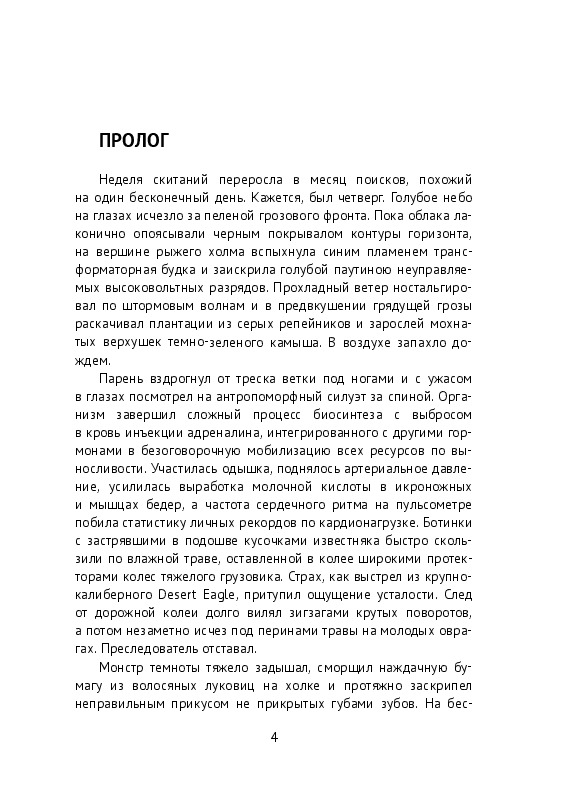 ПРОЛОГ

Неделя скитаний переросла в месяц поисков, похожий на один бесконечный день. Кажется, был четверг. Голубое небо на глазах исчезло за пеленой грозового фронта. Пока облака лаконично опоясывали черным покрывалом контуры горизонта, на вершине рыжего холма вспыхнула синим пламенем трансформаторная будка и заискрила голубой паутиною неуправляемых высоковольтных разрядов. Прохладный ветер ностальгировал по штормовым волнам и в предвкушении грядущей грозы раскачивал плантации из серых репейников и зарослей мохнатых верхушек темно-зеленого камыша. В воздухе запахло дождем.

Парень вздрогнул от треска ветки под ногами и с ужасом в глазах посмотрел на антропоморфный силуэт за спиной. Организм завершил сложный процесс биосинтеза с выбросом в кровь инъекции адреналина, интегрированного с другими гормонами в безоговорочную мобилизацию всех ресурсов по выносливости. Участилась одышка, поднялось артериальное давление, усилилась выработка молочной кислоты в икроножных и мышцах бедер, а частота сердечного ритма на пульсометре побила статистику личных рекордов по кардионагрузке. Ботинки с застрявшими в подошве кусочками известняка быстро скользили по влажной траве, оставленной в колее широкими протекторами колес тяжелого грузовика. Страх, как выстрел из крупнокалиберного Desert Eagle, притупил ощущение усталости. След от дорожной колеи долго вилял зигзагами крутых поворотов, а потом незаметно исчез под перинами травы на молодых оврагах. Преследователь отставал.

Монстр темноты тяжело задышал, сморщил наждачную бумагу из волосяных луковиц на холке и протяжно заскрипел неправильным прикусом не прикрытых губами зубов. На бес-

4